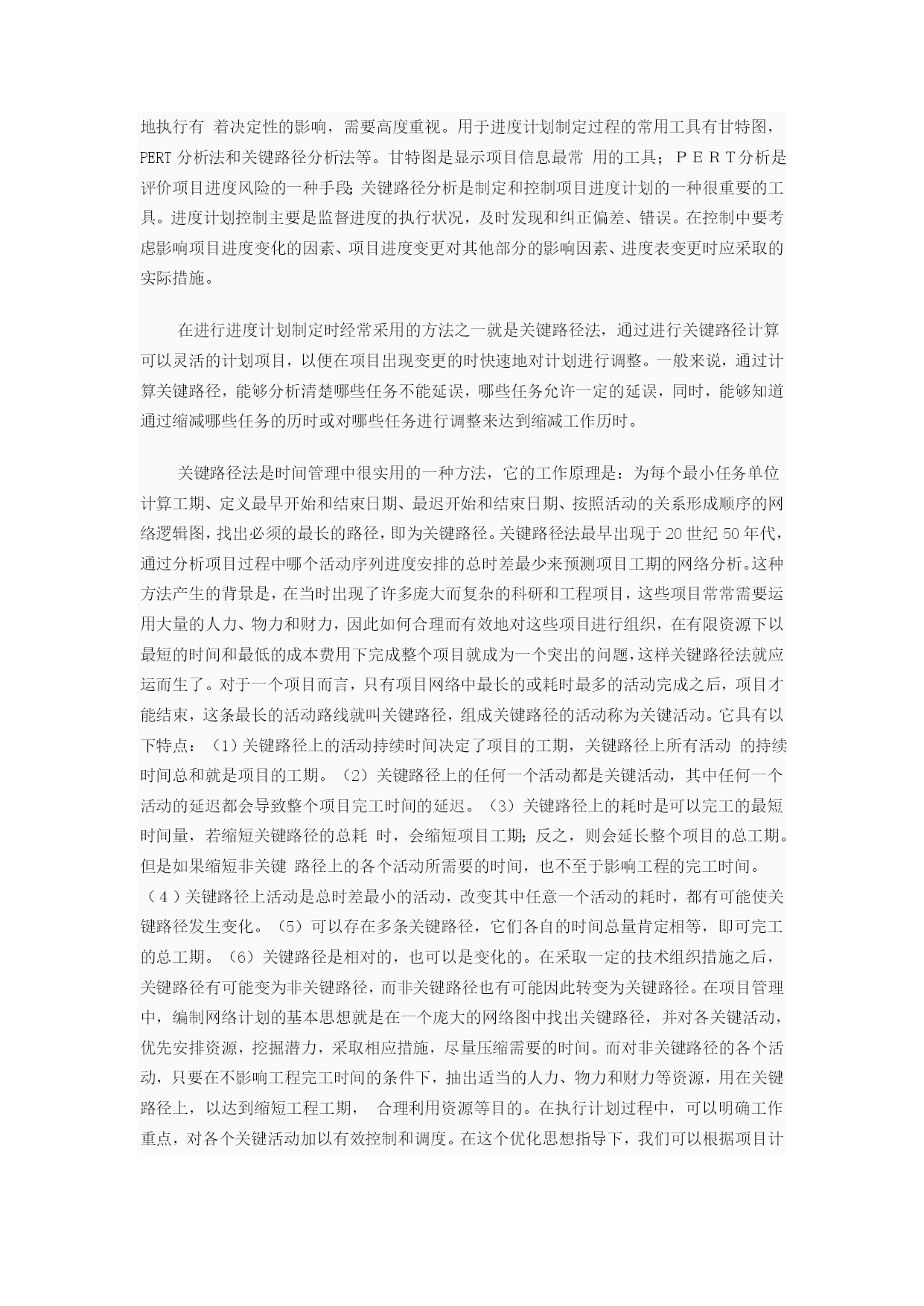 地执行有 着决定性的影响，需要高度重视。用于进度计划制定过程的常用工具有甘特图，PERT 分析法和关键路径分析法等。甘特图是显示项目信息最常 用的工具；ＰＥＲＴ分析是评价项目进度风险的一种手段；关键路径分析是制定和控制项目进度计划的一种很重要的工具。进度计划控制主要是监督进度的执行状况，及时发现和纠正偏差、错误。在控制中要考虑影响项目进度变化的因素、项目进度变更对其他部分的影响因素、进度表变更时应采取的实际措施。

在进行进度计划制定时经常采用的方法之一就是关键路径法，通过进行关键路径计算可以灵活的计划项目，以便在项目出现变更的时快速地对计划进行调整。一般来说，通过计算关键路径，能够分析清楚哪些任务不能延误，哪些任务允许一定的延误，同时，能够知道通过缩减哪些任务的历时或对哪些任务进行调整来达到缩减工作历时。

关键路径法是时间管理中很实用的一种方法，它的工作原理是：为每个最小任务单位计算工期、定义最早开始和结束日期、最迟开始和结束日期、按照活动的关系形成顺序的网络逻辑图，找出必须的最长的路径，即为关键路径。关键路径法最早出现于 20 世纪 50 年代，通过分析项目过程中哪个活动序列进度安排的总时差最少来预测项目工期的网络分析。这种方法产生的背景是，在当时出现了许多庞大而复杂的科研和工程项目，这些项目常常需要运用大量的人力、物力和财力，因此如何合理而有效地对这些项目进行组织，在有限资源下以最短的时间和最低的成本费用下完成整个项目就成为一个突出的问题，这样关键路径法就应运而生了。对于一个项目而言，只有项目网络中最长的或耗时最多的活动完成之后，项目才能结束，这条最长的活动路线就叫关键路径，组成关键路径的活动称为关键活动。它具有以下特点：（1）关键路径上的活动持续时间决定了项目的工期，关键路径上所有活动 的持续时间总和就是项目的工期。（2）关键路径上的任何一个活动都是关键活动，其中任何一个活动的延迟都会导致整个项目完工时间的延迟。（3）关键路径上的耗时是可以完工的最短时间量，若缩短关键路径的总耗 时，会缩短项目工期；反之，则会延长整个项目的总工期。但是如果缩短非关键 路径上的各个活动所需要的时间，也不至于影响工程的完工时间。（４）关键路径上活动是总时差最小的活动，改变其中任意一个活动的耗时，都有可能使关键路径发生变化。（5）可以存在多条关键路径，它们各自的时间总量肯定相等，即可完工的总工期。（6）关键路径是相对的，也可以是变化的。在采取一定的技术组织措施之后，关键路径有可能变为非关键路径，而非关键路径也有可能因此转变为关键路径。在项目管理中，编制网络计划的基本思想就是在一个庞大的网络图中找出关键路径，并对各关键活动，优先安排资源，挖掘潜力，采取相应措施，尽量压缩需要的时间。而对非关键路径的各个活动，只要在不影响工程完工时间的条件下，抽出适当的人力、物力和财力等资源，用在关键路径上，以达到缩短工程工期， 合理利用资源等目的。在执行计划过程中，可以明确工作重点，对各个关键活动加以有效控制和调度。在这个优化思想指导下，我们可以根据项目计